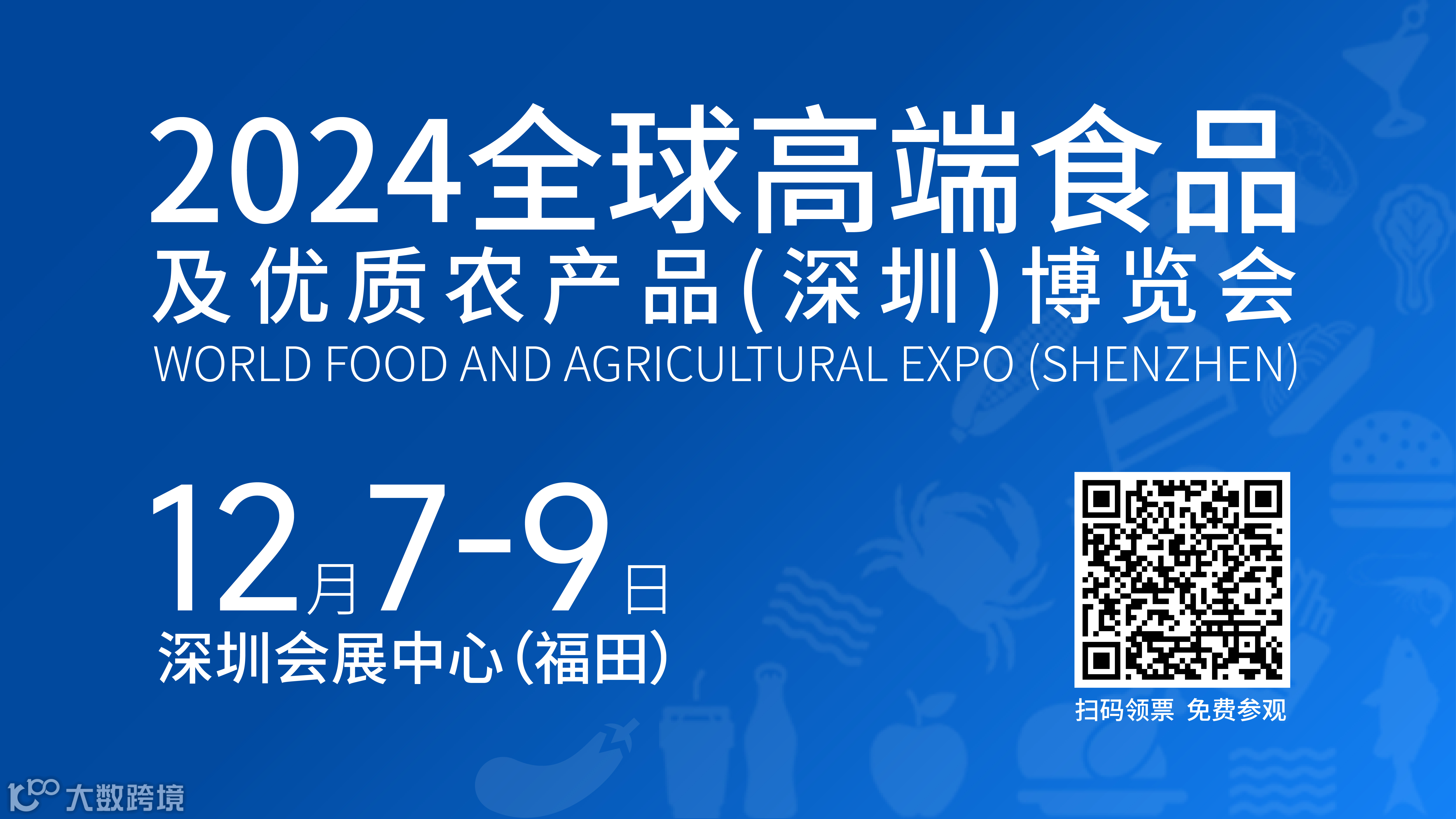 2024全球高端食品
及优质农产品(深圳)博览会
WORLD FOOD AND AGRICULTURAL EXPO (SHENZHEN)

12月7-9日
深圳会展中心(福田)

扫码领票 免费参观

大数跨境